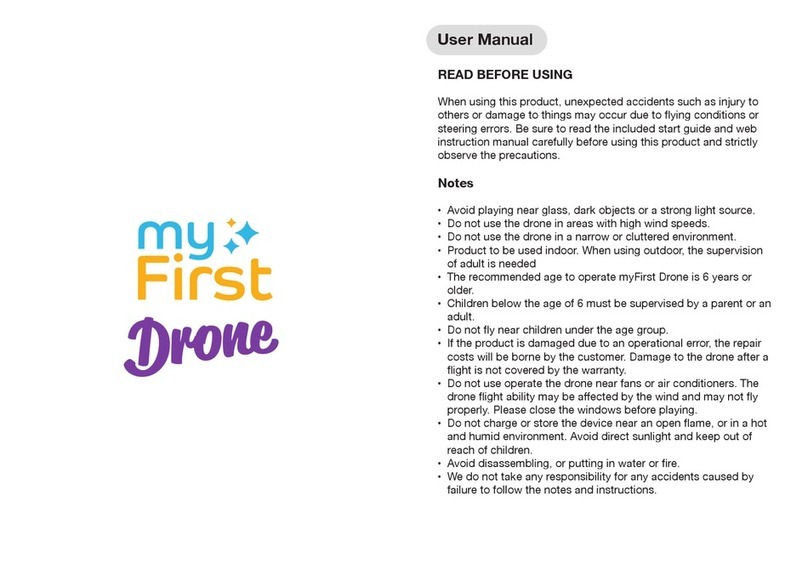 my
First
Drone

User Manual

READ BEFORE USING

When using this product, unexpected accidents such as injury to others or damage to things may occur due to flying conditions or steering errors. Be sure to read the included start guide and web instruction manual carefully before using this product and strictly observe the precautions.

Notes

• Avoid playing near glass, dark objects or a strong light source.
• Do not use the drone in areas with high wind speeds.
• Do not use the drone in a narrow or cluttered environment.
• Product to be used indoor. When using outdoor, the supervision of adult is needed
• The recommended age to operate myFirst Drone is 6 years or older.
• Children below the age of 6 must be supervised by a parent or an adult.
• Do not fly near children under the age group.
• If the product is damaged due to an operational error, the repair costs will be borne by the customer. Damage to the drone after a flight is not covered by the warranty.
• Do not use operate the drone near fans or air conditioners. The drone flight ability may be affected by the wind and may not fly properly. Please close the windows before playing.
• Do not charge or store the device near an open flame, or in a hot and humid environment. Avoid direct sunlight and keep out of reach of children.
• Avoid disassembling, or putting in water or fire.
• We do not take any responsibility for any accidents caused by failure to follow the notes and instructions.